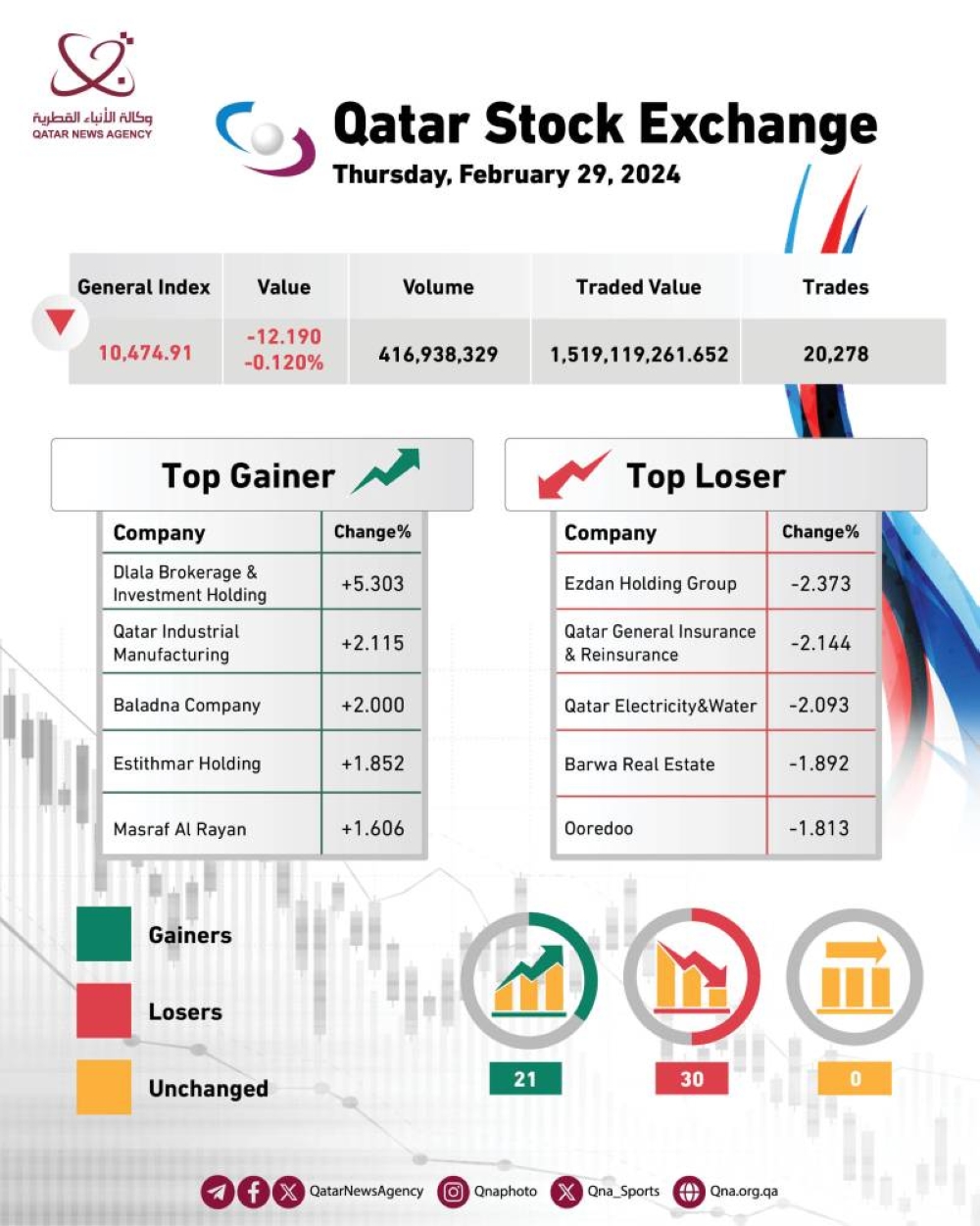 وكالة الأنباء القطرية
QATAR NEWS AGENCY

Qatar Stock Exchange
Thursday, February 29, 2024

| General Index | Value | Volume | Traded Value | Trades |
|---|---|---|---|---|
| 10,474.91 | -12.190 -0.120% | 416,938,329 | 1,519,119,261.652 | 20,278 |

Top Gainer

| Company | Change% |
|---|---|
| Dlala Brokerage & Investment Holding | +5.303 |
| Qatar Industrial Manufacturing | +2.115 |
| Baladna Company | +2.000 |
| Estithmar Holding | +1.852 |
| Masraf Al Rayan | +1.606 |

Top Loser

| Company | Change% |
|---|---|
| Ezdan Holding Group | -2.373 |
| Qatar General Insurance & Reinsurance | -2.144 |
| Qatar Electricity&Water | -2.093 |
| Barwa Real Estate | -1.892 |
| Ooredoo | -1.813 |

Gainers
Losers
Unchanged

21
30
0

QatarNewsAgency Qnaphoto Qna_Sports Qna.org.qa